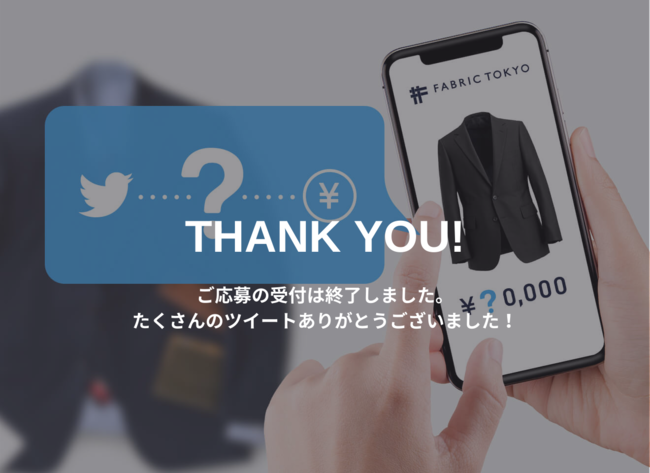 FABRIC TOKYO

?

¥

THANK YOU!

¥?0,000

ご応募の受付は終了しました。
たくさんのツイートありがとうございました！